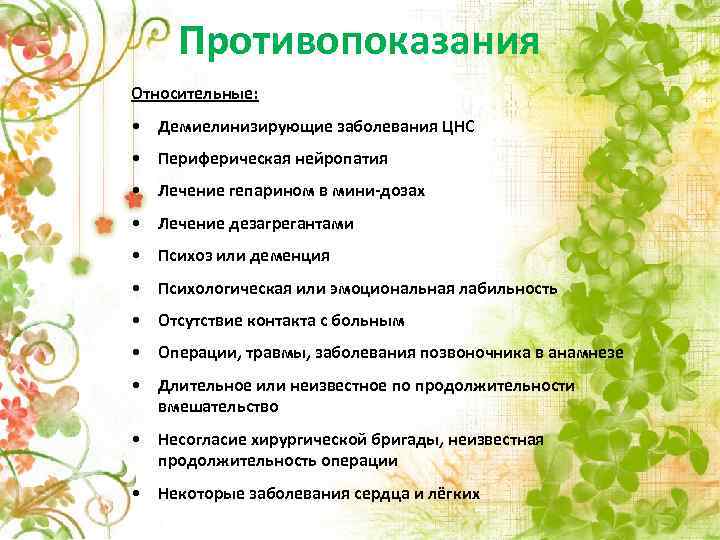 Противопоказания

Относительные:

• Демиелинизирующие заболевания ЦНС
• Периферическая нейропатия
• Лечение гепарином в мини-дозах
• Лечение дезагрегантами
• Психоз или деменция
• Психологическая или эмоциональная лабильность
• Отсутствие контакта с больным
• Операции, травмы, заболевания позвоночника в анамнезе
• Длительное или неизвестное по продолжительности вмешательство
• Несогласие хирургической бригады, неизвестная продолжительность операции
• Некоторые заболевания сердца и лёгких